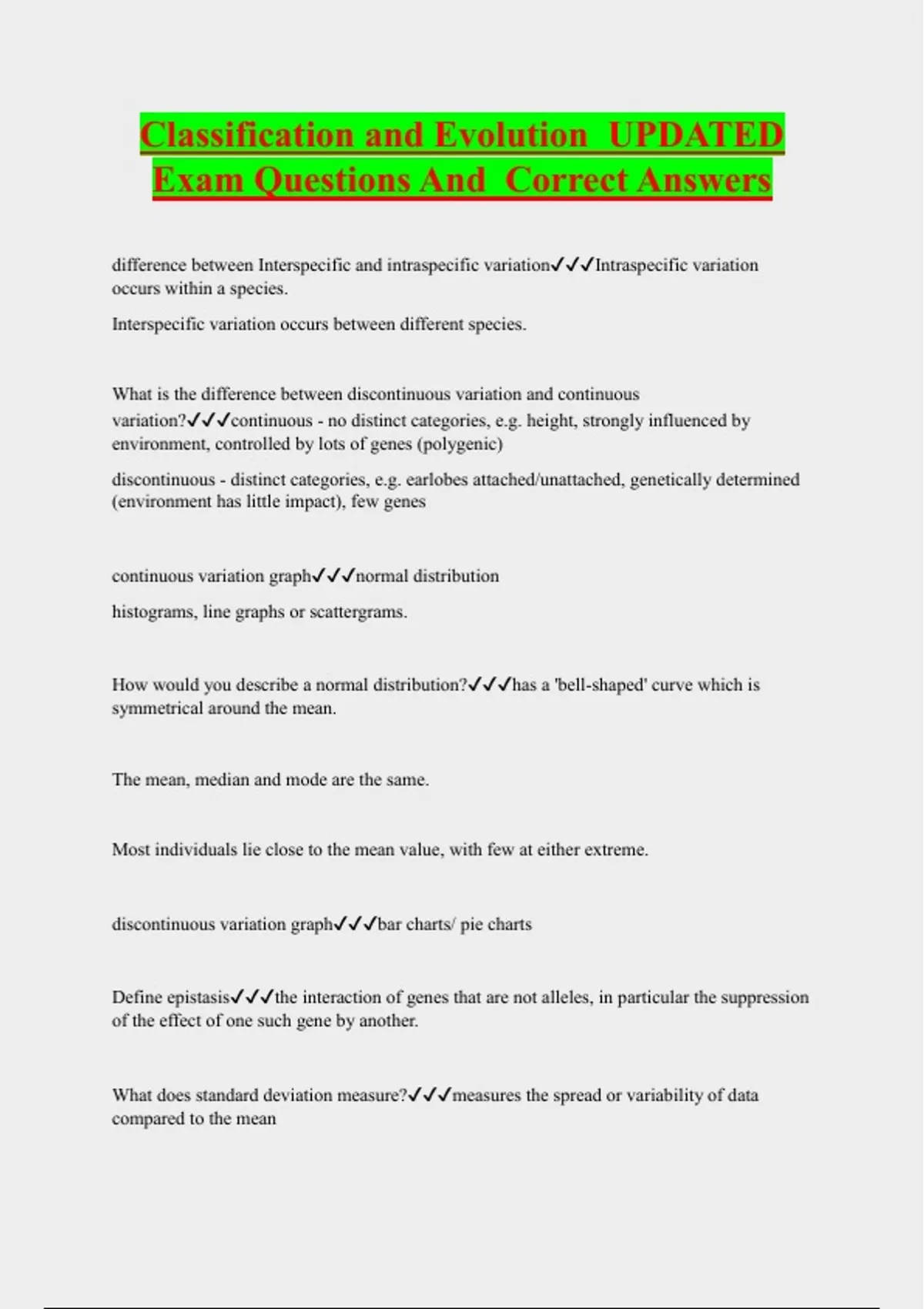 Classification and Evolution UPDATED Exam Questions And Correct Answers

difference between Interspecific and intraspecific variation✓✓✓Intraspecific variation occurs within a species.

Interspecific variation occurs between different species.

What is the difference between discontinuous variation and continuous variation?✓✓✓continuous - no distinct categories, e.g. height, strongly influenced by environment, controlled by lots of genes (polygenic)

discontinuous - distinct categories, e.g. earlobes attached/unattached, genetically determined (environment has little impact), few genes

continuous variation graph✓✓✓normal distribution

histograms, line graphs or scattergrams.

How would you describe a normal distribution?✓✓✓has a 'bell-shaped' curve which is symmetrical around the mean.

The mean, median and mode are the same.

Most individuals lie close to the mean value, with few at either extreme.

discontinuous variation graph✓✓✓bar charts/ pie charts

Define epistasis✓✓✓the interaction of genes that are not alleles, in particular the suppression of the effect of one such gene by another.

What does standard deviation measure?✓✓✓measures the spread or variability of data compared to the mean